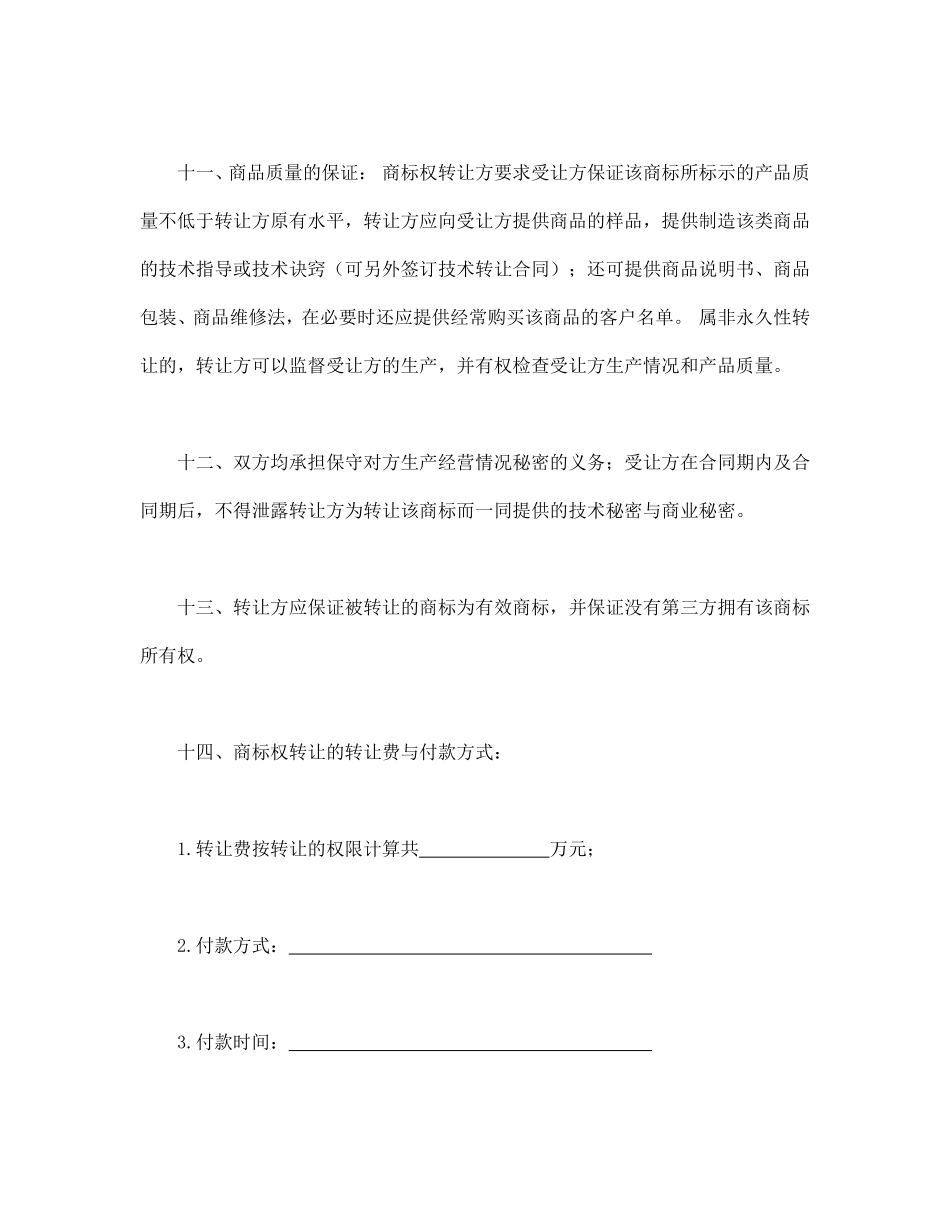 十一、商品质量的保证： 商标权转让方要求受让方保证该商标所标示的产品质量不低于转让方原有水平，转让方应向受让方提供商品的样品，提供制造该类商品的技术指导或技术诀窍（可另外签订技术转让合同）；还可提供商品说明书、商品包装、商品维修法，在必要时还应提供经常购买该商品的客户名单。 属非永久性转让的，转让方可以监督受让方的生产，并有权检查受让方生产情况和产品质量。

十二、双方均承担保守对方生产经营情况秘密的义务；受让方在合同期内及合同期后，不得泄露转让方为转让该商标而一同提供的技术秘密与商业秘密。

十三、转让方应保证被转让的商标为有效商标，并保证没有第三方拥有该商标所有权。

十四、商标权转让的转让费与付款方式：

1.转让费按转让的权限计算共______________万元；

2.付款方式：________________________________________

3.付款时间：________________________________________